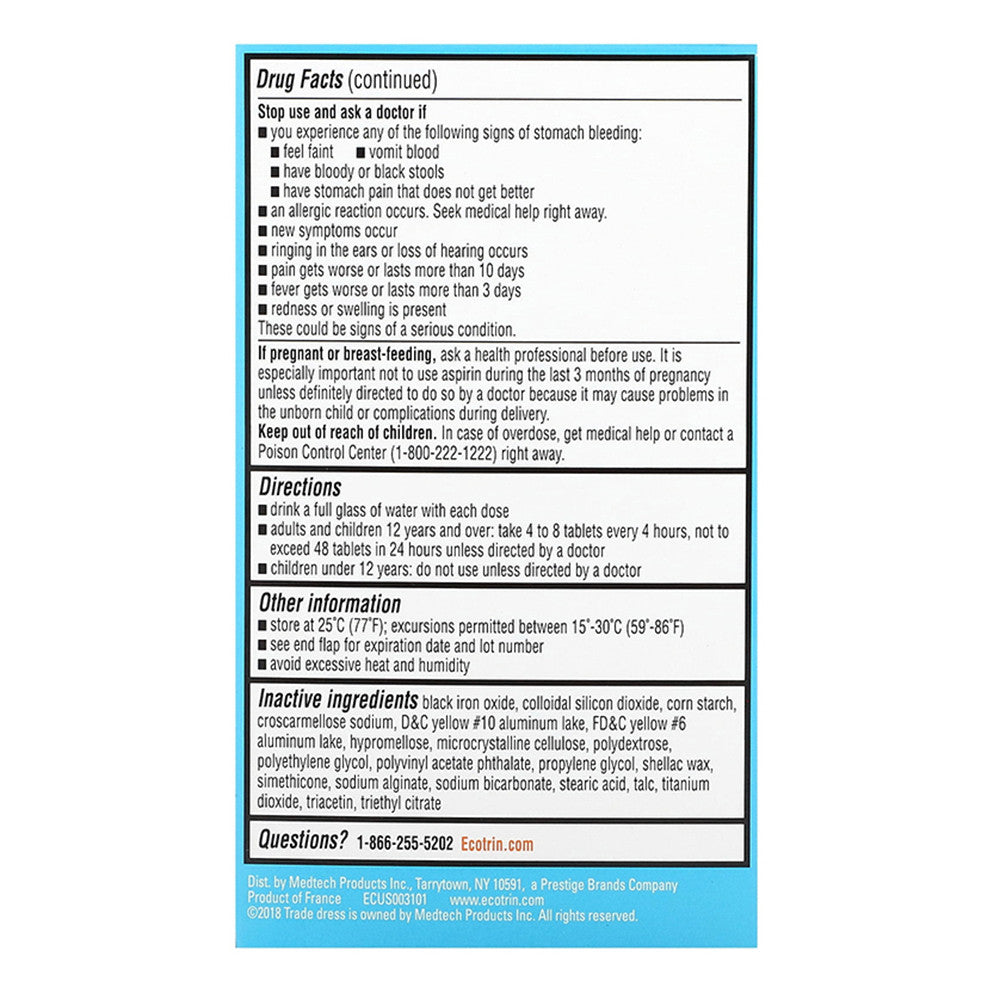 Drug Facts (continued)

Stop use and ask a doctor if
■ you experience any of the following signs of stomach bleeding:
■ feel faint ■ vomit blood
■ have bloody or black stools
■ have stomach pain that does not get better
■ an allergic reaction occurs. Seek medical help right away.
■ new symptoms occur
■ ringing in the ears or loss of hearing occurs
■ pain gets worse or lasts more than 10 days
■ fever gets worse or lasts more than 3 days
■ redness or swelling is present
These could be signs of a serious condition.

If pregnant or breast-feeding, ask a health professional before use. It is especially important not to use aspirin during the last 3 months of pregnancy unless definitely directed to do so by a doctor because it may cause problems in the unborn child or complications during delivery.
Keep out of reach of children. In case of overdose, get medical help or contact a Poison Control Center (1-800-222-1222) right away.

Directions
■ drink a full glass of water with each dose
■ adults and children 12 years and over: take 4 to 8 tablets every 4 hours, not to exceed 48 tablets in 24 hours unless directed by a doctor
■ children under 12 years: do not use unless directed by a doctor

Other information
■ store at 25°C (77°F); excursions permitted between 15°-30°C (59°-86°F)
■ see end flap for expiration date and lot number
■ avoid excessive heat and humidity

Inactive ingredients black iron oxide, colloidal silicon dioxide, corn starch, croscarmellose sodium, D&C yellow #10 aluminum lake, FD&C yellow #6 aluminum lake, hypromellose, microcrystalline cellulose, polydextrose, polyethylene glycol, polyvinyl acetate phthalate, propylene glycol, shellac wax, simethicone, sodium alginate, sodium bicarbonate, stearic acid, talc, titanium dioxide, triacetin, triethyl citrate

Questions? 1-866-255-5202 Ecotrin.com

Dist. by Medtech Products Inc., Tarrytown, NY 10591, a Prestige Brands Company
Product of France ECUS003101 www.ecotrin.com
©2018 Trade dress is owned by Medtech Products Inc. All rights reserved.